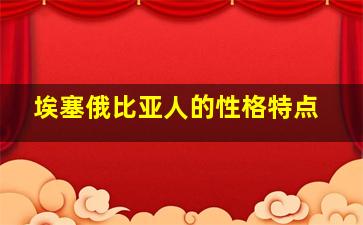 埃塞俄比亚人的性格特点